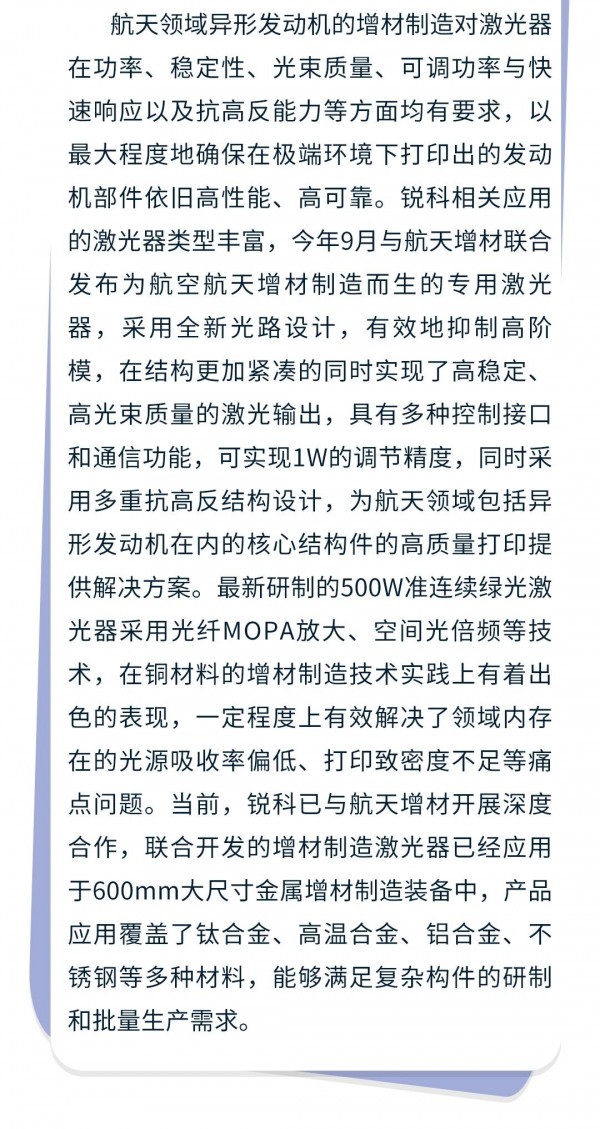 航天领域异形发动机的增材制造对激光器在功率、稳定性、光束质量、可调功率与快速响应以及抗高反能力等方面均有要求，以最大程度地确保在极端环境下打印出的发动机部件依旧高性能、高可靠。锐科相关应用的激光器类型丰富，今年9月与航天增材联合发布为航空航天增材制造而生的专用激光器，采用全新光路设计，有效地抑制高阶模，在结构更加紧凑的同时实现了高稳定、高光束质量的激光输出，具有多种控制接口和通信功能，可实现1W的调节精度，同时采用多重抗高反结构设计，为航天领域包括异形发动机在内的核心结构件的高质量打印提供解决方案。最新研制的500W准连续绿光激光器采用光纤MOPA放大、空间光倍频等技术，在铜材料的增材制造技术实践上有着出色的表现，一定程度上有效解决了领域内存在的光源吸收率偏低、打印致密度不足等痛点问题。当前，锐科已与航天增材开展深度合作，联合开发的增材制造激光器已经应用于600mm大尺寸金属增材制造装备中，产品应用覆盖了钛合金、高温合金、铝合金、不锈钢等多种材料，能够满足复杂构件的研制和批量生产需求。